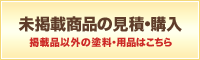 未掲載商品の見積・購入
掲載品以外の塗料・用品はこちら